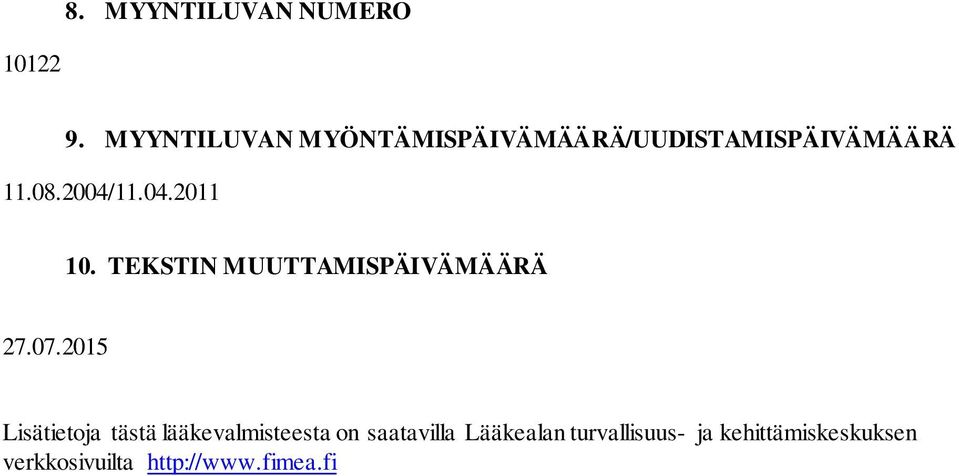 8. MYYNTILUVAN NUMERO

10122

9. MYYNTILUVAN MYÖNTÄMISPÄIVÄMÄÄRÄ/UUDISTAMISPÄIVÄMÄÄRÄ

11.08.2004/11.04.2011

10. TEKSTIN MUUTTAMISPÄIVÄMÄÄRÄ

27.07.2015

Lisätietoja tästä lääkevalmisteesta on saatavilla Lääkealan turvallisuus- ja kehittämiskeskuksen verkkosivuilta http://www.fimea.fi